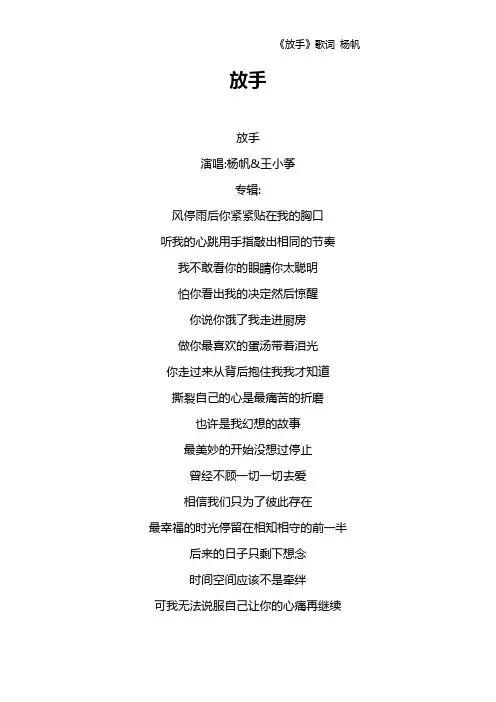 《放手》歌词 杨帆

放手

放手

演唱:杨帆&王小筝

专辑:

风停雨后你紧紧贴在我的胸口

听我的心跳用手指敲出相同的节奏

我不敢看你的眼睛你太聪明

怕你看出我的决定然后惊醒

你说你饿了我走进厨房

做你最喜欢的蛋汤带着泪光

你走过来从背后抱住我我才知道

撕裂自己的心是最痛苦的折磨

也许是我幻想的故事

最美妙的开始没想过停止

曾经不顾一切一切去爱

相信我们只为了彼此存在

最幸福的时光停留在相知相守的前一半

后来的日子只剩下想念

时间空间应该不是牵绊

可我无法说服自己让你的心痛再继续